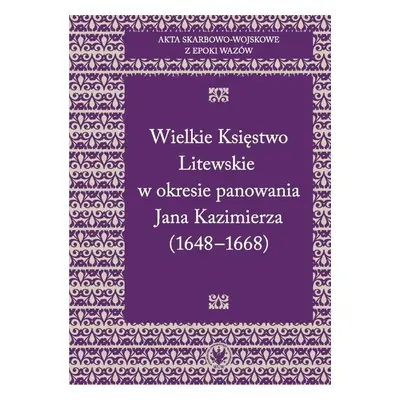 AKTA SKARBOWO-WOJSKOWE
Z EPOKI WAZÓW

Wielkie Księstwo Litewskie w okresie panowania Jana Kazimierza (1648–1668)